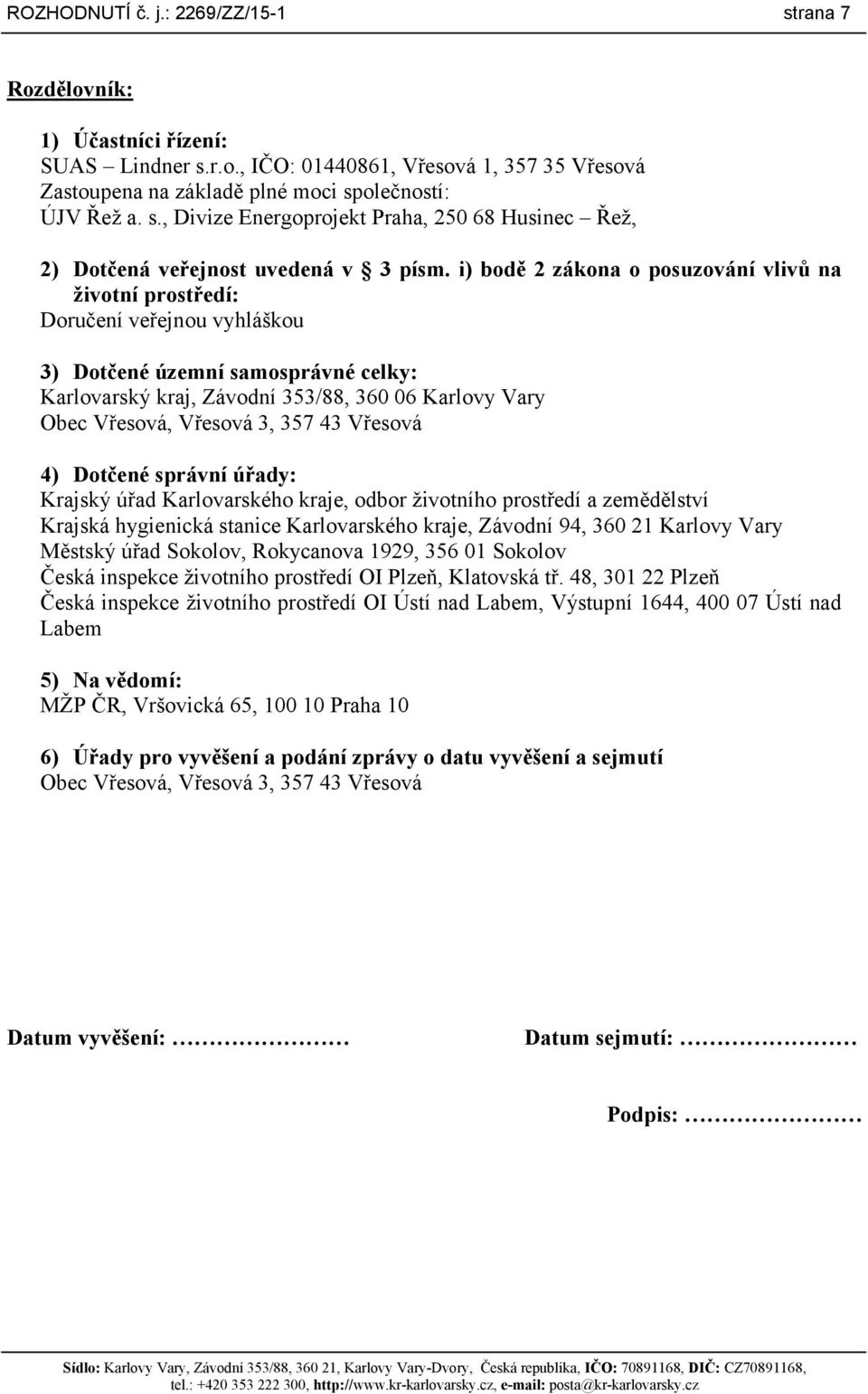 ROZHODNUTÍ č. j.: 2269/ZZ/15-1 strana 7

Rozdělovník:

1) Účastníci řízení:
SUAS – Lindner s.r.o., IČO: 01440861, Vřesová 1, 357 35 Vřesová
Zastoupena na základě plné moci společností:
ÚJV Řež a. s., Divize Energoprojekt Praha, 250 68 Husinec – Řež,

2) Dotčená veřejnost uvedená v § 3 písm. i) bodě 2 zákona o posuzování vlivů na životní prostředí:
Doručení veřejnou vyhláškou

3) Dotčené územní samosprávné celky:
Karlovarský kraj, Závodní 353/88, 360 06 Karlovy Vary
Obec Vřesová, Vřesová 3, 357 43 Vřesová

4) Dotčené správní úřady:
Krajský úřad Karlovarského kraje, odbor životního prostředí a zemědělství
Krajská hygienická stanice Karlovarského kraje, Závodní 94, 360 21 Karlovy Vary
Městský úřad Sokolov, Rokycanova 1929, 356 01 Sokolov
Česká inspekce životního prostředí OI Plzeň, Klatovská tř. 48, 301 22 Plzeň
Česká inspekce životního prostředí OI Ústí nad Labem, Výstupní 1644, 400 07 Ústí nad Labem

5) Na vědomí:
MŽP ČR, Vršovická 65, 100 10 Praha 10

6) Úřady pro vyvěšení a podání zprávy o datu vyvěšení a sejmutí
Obec Vřesová, Vřesová 3, 357 43 Vřesová

Datum vyvěšení: ……………………  Datum sejmutí: ……………………

Podpis: ……………………

Sídlo: Karlovy Vary, Závodní 353/88, 360 21, Karlovy Vary-Dvory, Česká republika, IČO: 70891168, DIČ: CZ70891168, tel.: +420 353 222 300, http://www.kr-karlovarsky.cz, e-mail: posta@kr-karlovarsky.cz